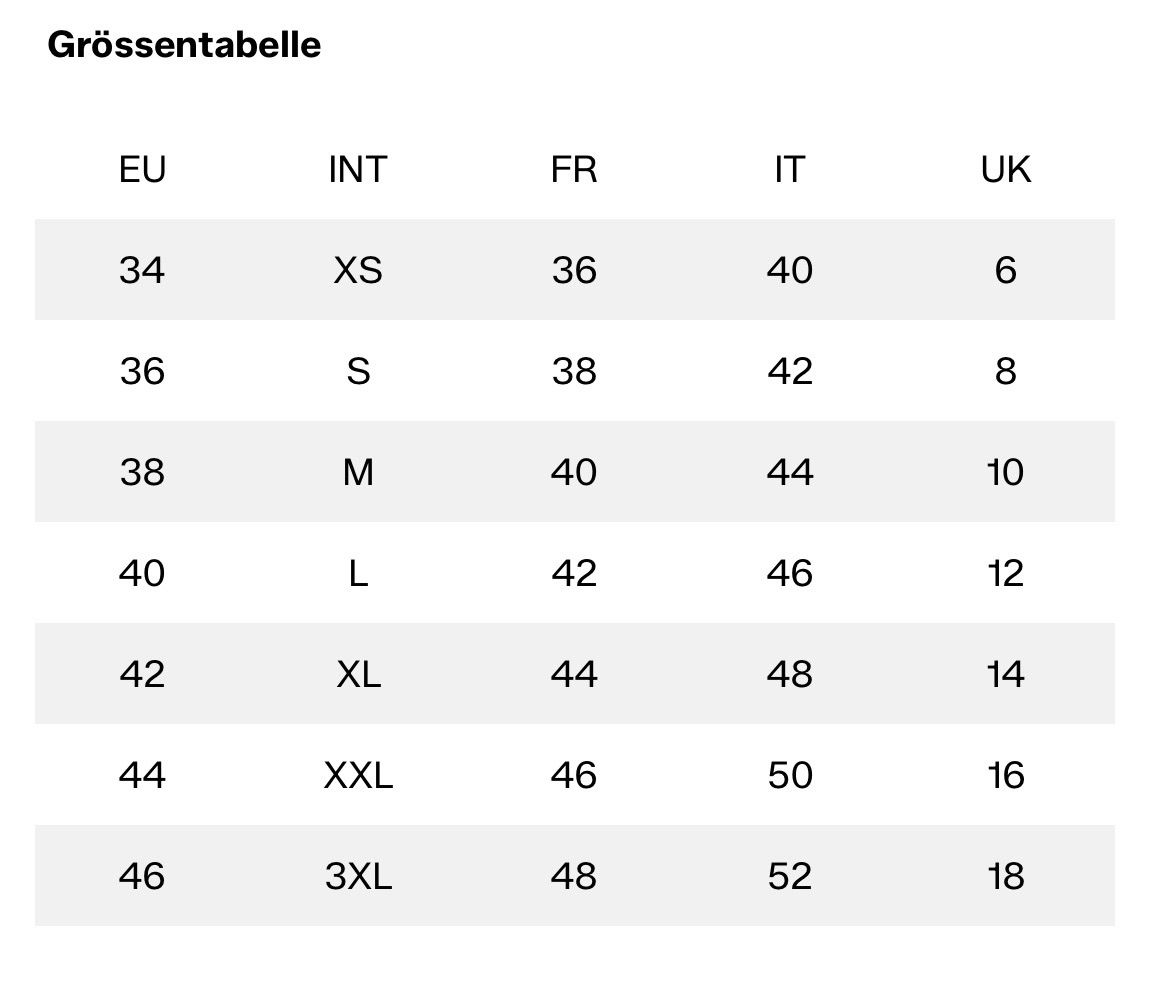 Grössentabelle

| EU | INT | FR | IT | UK |
|---|---|---|---|---|
| 34 | XS | 36 | 40 | 6 |
| 36 | S | 38 | 42 | 8 |
| 38 | M | 40 | 44 | 10 |
| 40 | L | 42 | 46 | 12 |
| 42 | XL | 44 | 48 | 14 |
| 44 | XXL | 46 | 50 | 16 |
| 46 | 3XL | 48 | 52 | 18 |